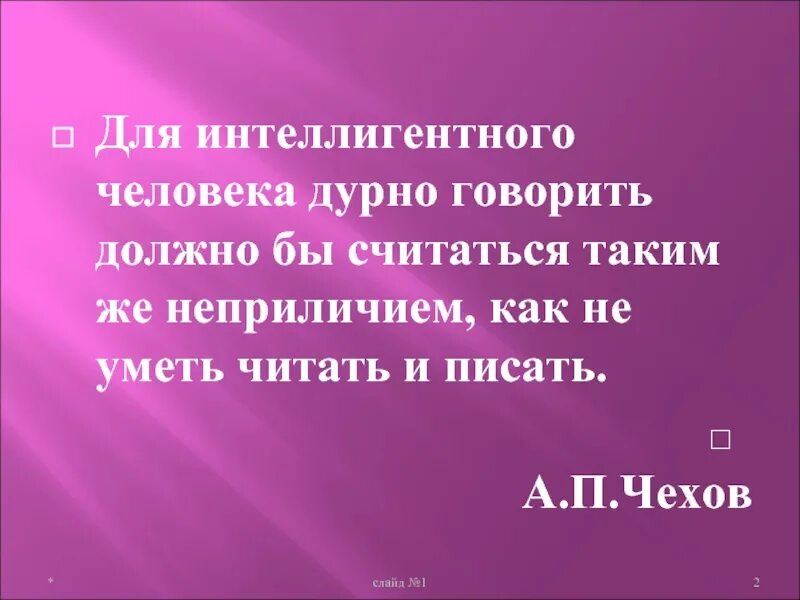 Для интеллигентного человека дурно говорить должно бы считаться таким же неприличием, как не уметь читать и писать.

А.П.Чехов

*

слайд №1

2